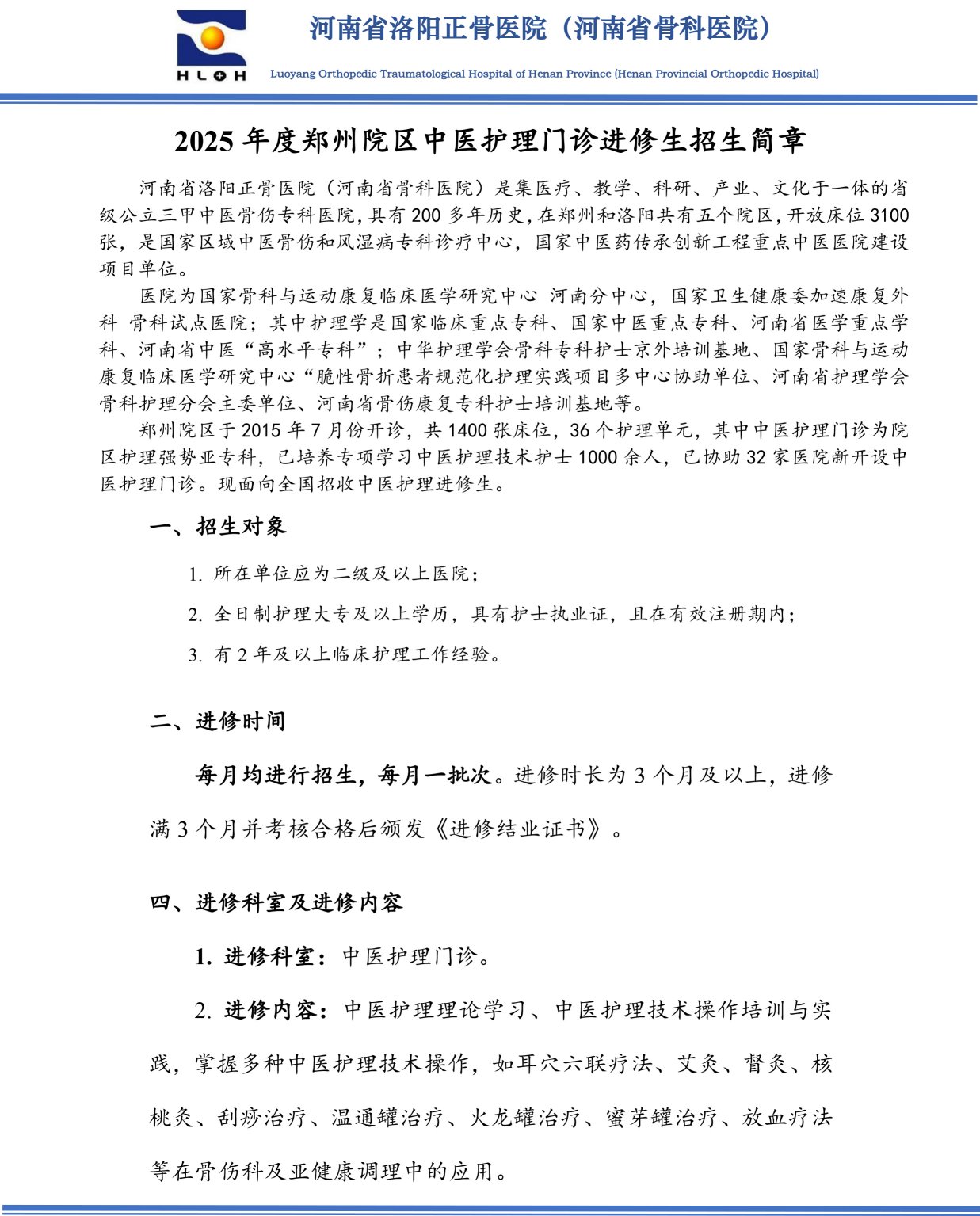 HLOH

河南省洛阳正骨医院（河南省骨科医院）

Luoyang Orthopedic Traumatological Hospital of Henan Province (Henan Provincial Orthopedic Hospital)

2025 年度郑州院区中医护理门诊进修生招生简章

河南省洛阳正骨医院（河南省骨科医院）是集医疗、教学、科研、产业、文化于一体的省级公立三甲中医骨伤专科医院，具有 200 多年历史，在郑州和洛阳共有五个院区，开放床位 3100 张，是国家区域中医骨伤和风湿病专科诊疗中心，国家中医药传承创新工程重点中医医院建设项目单位。

医院为国家骨科与运动康复临床医学研究中心 河南分中心，国家卫生健康委加速康复外科 骨科试点医院；其中护理学是国家临床重点专科、国家中医重点专科、河南省医学重点学科、河南省中医“高水平专科”；中华护理学会骨科专科护士京外培训基地、国家骨科与运动康复临床医学研究中心“脆性骨折患者规范化护理实践项目多中心协助单位、河南省护理学会骨科护理分会主委单位、河南省骨伤康复专科护士培训基地等。

郑州院区于 2015 年 7 月份开诊，共 1400 张床位，36 个护理单元，其中中医护理门诊为院区护理强势亚专科，已培养专项学习中医护理技术护士 1000 余人，已协助 32 家医院新开设中医护理门诊。现面向全国招收中医护理进修生。

一、招生对象

1. 所在单位应为二级及以上医院；

2. 全日制护理大专及以上学历，具有护士执业证，且在有效注册期内；

3. 有 2 年及以上临床护理工作经验。

二、进修时间

每月均进行招生，每月一批次。进修时长为 3 个月及以上，进修满 3 个月并考核合格后颁发《进修结业证书》。

四、进修科室及进修内容

1. 进修科室：中医护理门诊。

2. 进修内容：中医护理理论学习、中医护理技术操作培训与实践，掌握多种中医护理技术操作，如耳穴六联疗法、艾灸、督灸、核桃灸、刮痧治疗、温通罐治疗、火龙罐治疗、蜜芽罐治疗、放血疗法等在骨伤科及亚健康调理中的应用。